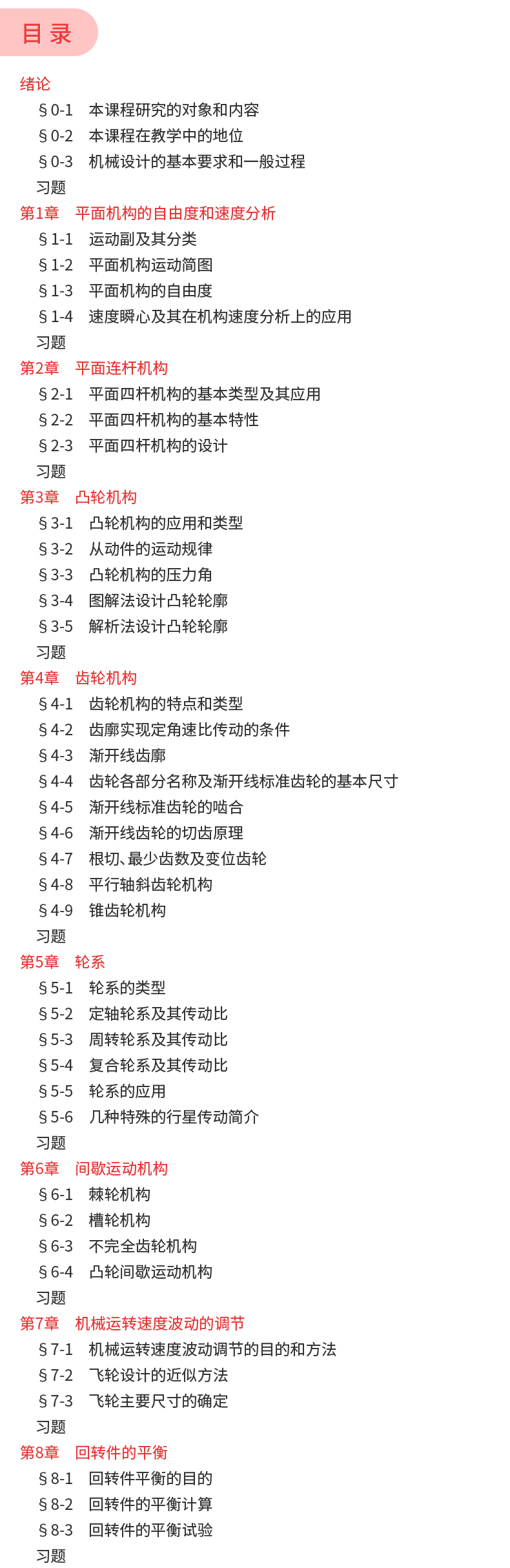 目录

绪论
§0-1 本课程研究的对象和内容
§0-2 本课程在教学中的地位
§0-3 机械设计的基本要求和一般过程
习题
第1章 平面机构的自由度和速度分析
§1-1 运动副及其分类
§1-2 平面机构运动简图
§1-3 平面机构的自由度
§1-4 速度瞬心及其在机构速度分析上的应用
习题
第2章 平面连杆机构
§2-1 平面四杆机构的基本类型及其应用
§2-2 平面四杆机构的基本特性
§2-3 平面四杆机构的设计
习题
第3章 凸轮机构
§3-1 凸轮机构的应用和类型
§3-2 从动件的运动规律
§3-3 凸轮机构的压力角
§3-4 图解法设计凸轮轮廓
§3-5 解析法设计凸轮轮廓
习题
第4章 齿轮机构
§4-1 齿轮机构的特点和类型
§4-2 齿廓实现定角速比传动的条件
§4-3 渐开线齿廓
§4-4 齿轮各部分名称及渐开线标准齿轮的基本尺寸
§4-5 渐开线标准齿轮的啮合
§4-6 渐开线齿轮的切齿原理
§4-7 根切、最少齿数及变位齿轮
§4-8 平行轴斜齿轮机构
§4-9 锥齿轮机构
习题
第5章 轮系
§5-1 轮系的类型
§5-2 定轴轮系及其传动比
§5-3 周转轮系及其传动比
§5-4 复合轮系及其传动比
§5-5 轮系的应用
§5-6 几种特殊的行星传动简介
习题
第6章 间歇运动机构
§6-1 棘轮机构
§6-2 槽轮机构
§6-3 不完全齿轮机构
§6-4 凸轮间歇运动机构
习题
第7章 机械运转速度波动的调节
§7-1 机械运转速度波动调节的目的和方法
§7-2 飞轮设计的近似方法
§7-3 飞轮主要尺寸的确定
习题
第8章 回转件的平衡
§8-1 回转件平衡的目的
§8-2 回转件的平衡计算
§8-3 回转件的平衡试验
习题